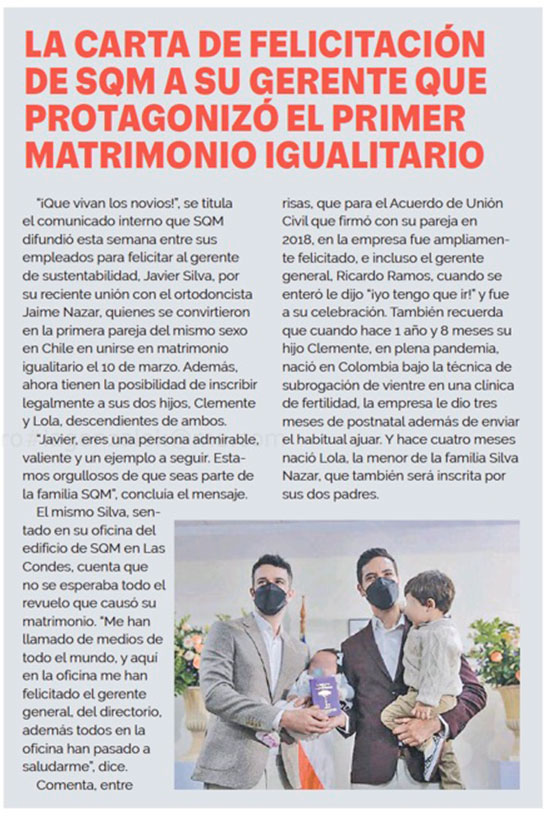 LA CARTA DE FELICITACIÓN DE SQM A SU GERENTE QUE PROTAGONIZÓ EL PRIMER MATRIMONIO IGUALITARIO

"¡Que vivan los novios!", se titula el comunicado interno que SQM difundió esta semana entre sus empleados para felicitar al gerente de sustentabilidad, Javier Silva, por su reciente unión con el ortodoncista Jaime Nazar, quienes se convirtieron en la primera pareja del mismo sexo en Chile en unirse en matrimonio igualitario el 10 de marzo. Además, ahora tienen la posibilidad de inscribir legalmente a sus dos hijos, Clemente y Lola, descendientes de ambos.

"Javier, eres una persona admirable, valiente y un ejemplo a seguir. Estamos orgullosos de que seas parte de la familia SQM", concluía el mensaje.

El mismo Silva, sentado en su oficina del edificio de SQM en Las Condes, cuenta que no se esperaba todo el revuelo que causó su matrimonio. "Me han llamado de medios de todo el mundo, y aquí en la oficina me han felicitado el gerente general, del directorio, además todos en la oficina han pasado a saludarme", dice.

Comenta, entre risas, que para el Acuerdo de Unión Civil que firmó con su pareja en 2018, en la empresa fue ampliamente felicitado, e incluso el gerente general, Ricardo Ramos, cuando se enteró le dijo "¡yo tengo que ir!" y fue a su celebración. También recuerda que cuando hace 1 año y 8 meses su hijo Clemente, en plena pandemia, nació en Colombia bajo la técnica de subrogación de vientre en una clínica de fertilidad, la empresa le dio tres meses de postnatal además de enviar el habitual ajuar. Y hace cuatro meses nació Lola, la menor de la familia Silva Nazar, que también será inscrita por sus dos padres.